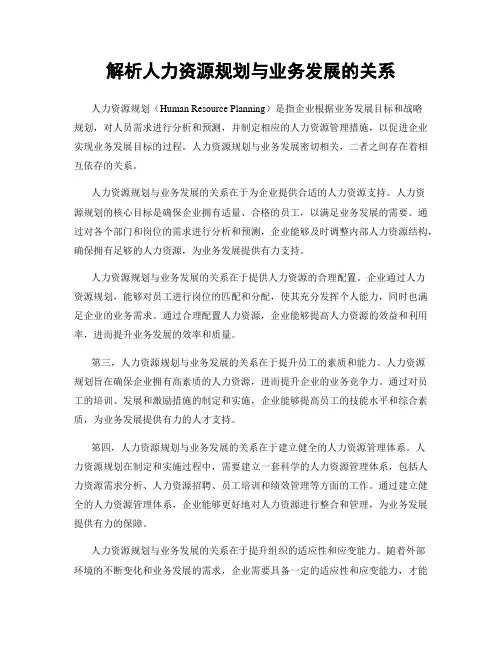 解析人力资源规划与业务发展的关系

人力资源规划（Human Resource Planning）是指企业根据业务发展目标和战略规划，对人员需求进行分析和预测，并制定相应的人力资源管理措施，以促进企业实现业务发展目标的过程。人力资源规划与业务发展密切相关，二者之间存在着相互依存的关系。

人力资源规划与业务发展的关系在于为企业提供合适的人力资源支持。人力资源规划的核心目标是确保企业拥有适量、合格的员工，以满足业务发展的需要。通过对各个部门和岗位的需求进行分析和预测，企业能够及时调整内部人力资源结构，确保拥有足够的人力资源，为业务发展提供有力支持。

人力资源规划与业务发展的关系在于提供人力资源的合理配置。企业通过人力资源规划，能够对员工进行岗位的匹配和分配，使其充分发挥个人能力，同时也满足企业的业务需求。通过合理配置人力资源，企业能够提高人力资源的效益和利用率，进而提升业务发展的效率和质量。

第三，人力资源规划与业务发展的关系在于提升员工的素质和能力。人力资源规划旨在确保企业拥有高素质的人力资源，进而提升企业的业务竞争力。通过对员工的培训、发展和激励措施的制定和实施，企业能够提高员工的技能水平和综合素质，为业务发展提供有力的人才支持。

第四，人力资源规划与业务发展的关系在于建立健全的人力资源管理体系。人力资源规划在制定和实施过程中，需要建立一套科学的人力资源管理体系，包括人力资源需求分析、人力资源招聘、员工培训和绩效管理等方面的工作。通过建立健全的人力资源管理体系，企业能够更好地对人力资源进行整合和管理，为业务发展提供有力的保障。

人力资源规划与业务发展的关系在于提升组织的适应性和应变能力。随着外部环境的不断变化和业务发展的需求，企业需要具备一定的适应性和应变能力，才能